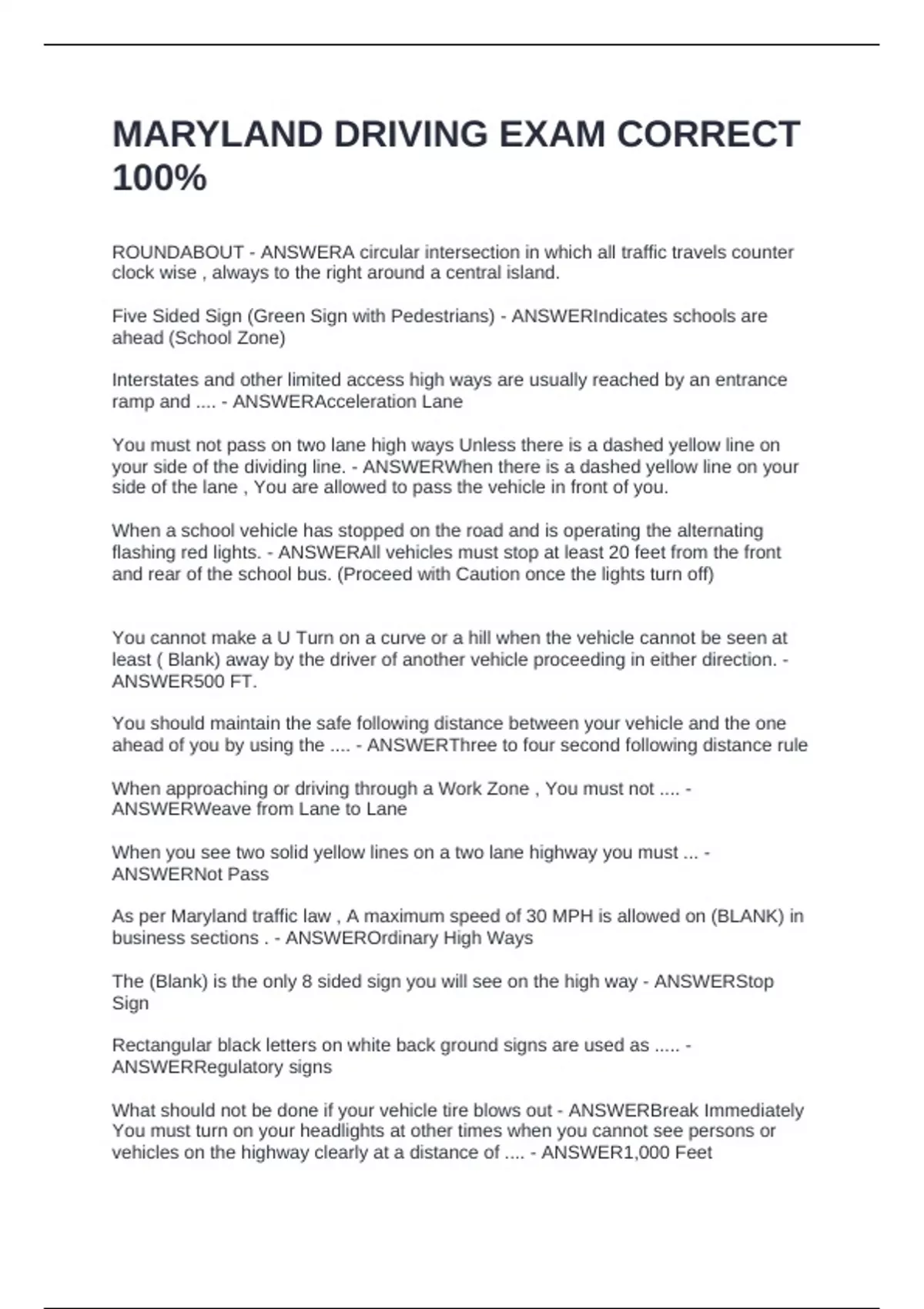 MARYLAND DRIVING EXAM CORRECT 100%

ROUNDABOUT - ANSWERA circular intersection in which all traffic travels counter clock wise , always to the right around a central island.

Five Sided Sign (Green Sign with Pedestrians) - ANSWERIndicates schools are ahead (School Zone)

Interstates and other limited access high ways are usually reached by an entrance ramp and .... - ANSWERAcceleration Lane

You must not pass on two lane high ways Unless there is a dashed yellow line on your side of the dividing line. - ANSWERWhen there is a dashed yellow line on your side of the lane , You are allowed to pass the vehicle in front of you.

When a school vehicle has stopped on the road and is operating the alternating flashing red lights. - ANSWERAll vehicles must stop at least 20 feet from the front and rear of the school bus. (Proceed with Caution once the lights turn off)

You cannot make a U Turn on a curve or a hill when the vehicle cannot be seen at least ( Blank) away by the driver of another vehicle proceeding in either direction. - ANSWER500 FT.

You should maintain the safe following distance between your vehicle and the one ahead of you by using the .... - ANSWERThree to four second following distance rule

When approaching or driving through a Work Zone , You must not .... - ANSWERWeave from Lane to Lane

When you see two solid yellow lines on a two lane highway you must ... - ANSWERNot Pass

As per Maryland traffic law , A maximum speed of 30 MPH is allowed on (BLANK) in business sections . - ANSWEROrdinary High Ways

The (Blank) is the only 8 sided sign you will see on the high way - ANSWERStop Sign

Rectangular black letters on white back ground signs are used as ..... - ANSWERRegulatory signs

What should not be done if your vehicle tire blows out - ANSWERBreak Immediately
You must turn on your headlights at other times when you cannot see persons or vehicles on the highway clearly at a distance of .... - ANSWER1,000 Feet